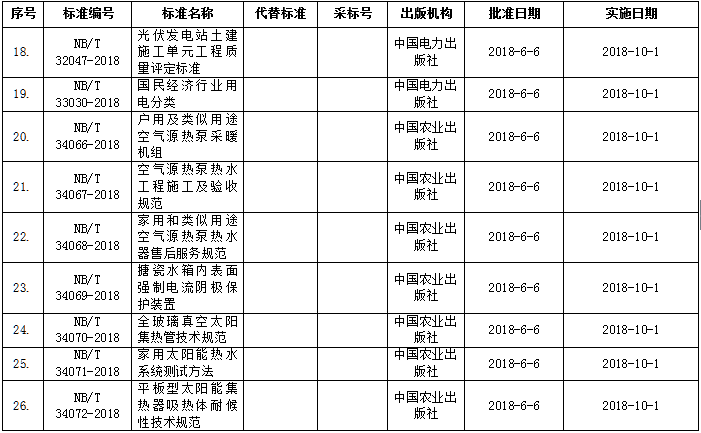 | 序号 | 标准编号 | 标准名称 | 代替标准 | 采标号 | 出版机构 | 批准日期 | 实施日期 |
|---|---|---|---|---|---|---|---|
| 18. | NB/T 32047-2018 | 光伏发电站土建施工单元工程质量评定标准 | | | 中国电力出版社 | 2018-6-6 | 2018-10-1 |
| 19. | NB/T 33030-2018 | 国民经济行业用电分类 | | | 中国电力出版社 | 2018-6-6 | 2018-10-1 |
| 20. | NB/T 34066-2018 | 户用及类似用途空气源热泵采暖机组 | | | 中国农业出版社 | 2018-6-6 | 2018-10-1 |
| 21. | NB/T 34067-2018 | 空气源热泵热水工程施工及验收规范 | | | 中国农业出版社 | 2018-6-6 | 2018-10-1 |
| 22. | NB/T 34068-2018 | 家用和类似用途空气源热泵热水器售后服务规范 | | | 中国农业出版社 | 2018-6-6 | 2018-10-1 |
| 23. | NB/T 34069-2018 | 搪瓷水箱内表面强制电流阴极保护装置 | | | 中国农业出版社 | 2018-6-6 | 2018-10-1 |
| 24. | NB/T 34070-2018 | 全玻璃真空太阳集热管技术规范 | | | 中国农业出版社 | 2018-6-6 | 2018-10-1 |
| 25. | NB/T 34071-2018 | 家用太阳能热水系统测试方法 | | | 中国农业出版社 | 2018-6-6 | 2018-10-1 |
| 26. | NB/T 34072-2018 | 平板型太阳能集热器吸热体耐候性技术规范 | | | 中国农业出版社 | 2018-6-6 | 2018-10-1 |